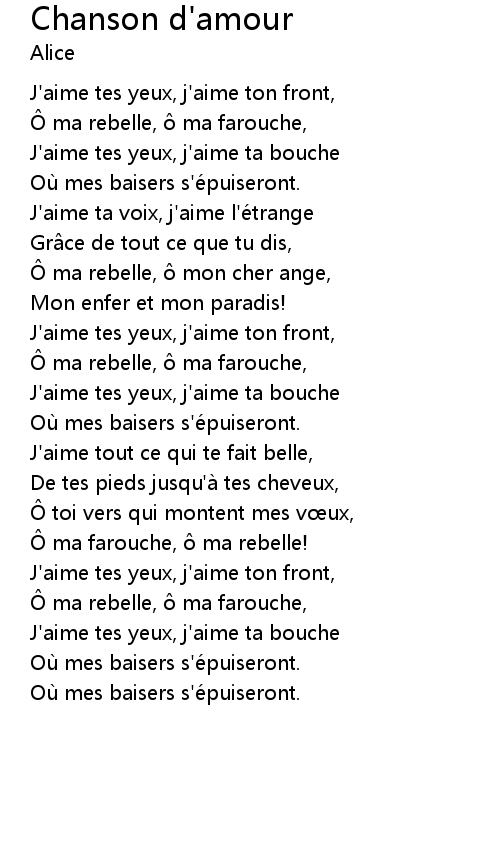 Chanson d'amour
Alice

J'aime tes yeux, j'aime ton front,
Ô ma rebelle, ô ma farouche,
J'aime tes yeux, j'aime ta bouche
Où mes baisers s'épuiseront.
J'aime ta voix, j'aime l'étrange
Grâce de tout ce que tu dis,
Ô ma rebelle, ô mon cher ange,
Mon enfer et mon paradis!
J'aime tes yeux, j'aime ton front,
Ô ma rebelle, ô ma farouche,
J'aime tes yeux, j'aime ta bouche
Où mes baisers s'épuiseront.
J'aime tout ce qui te fait belle,
De tes pieds jusqu'à tes cheveux,
Ô toi vers qui montent mes vœux,
Ô ma farouche, ô ma rebelle!
J'aime tes yeux, j'aime ton front,
Ô ma rebelle, ô ma farouche,
J'aime tes yeux, j'aime ta bouche
Où mes baisers s'épuiseront.
Où mes baisers s'épuiseront.